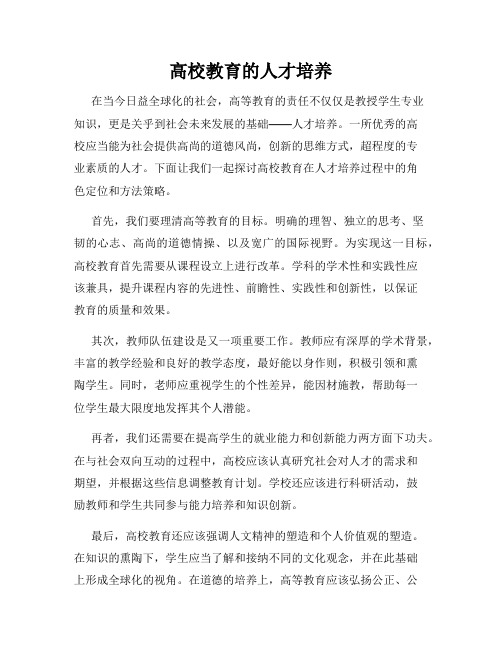 高校教育的人才培养

在当今日益全球化的社会，高等教育的责任不仅仅是教授学生专业知识，更是关乎到社会未来发展的基础——人才培养。一所优秀的高校应当能为社会提供高尚的道德风尚，创新的思维方式，超程度的专业素质的人才。下面让我们一起探讨高校教育在人才培养过程中的角色定位和方法策略。

首先，我们要理清高等教育的目标。明确的理智、独立的思考、坚韧的心志、高尚的道德情操、以及宽广的国际视野。为实现这一目标，高校教育首先需要从课程设立上进行改革。学科的学术性和实践性应该兼具，提升课程内容的先进性、前瞻性、实践性和创新性，以保证教育的质量和效果。

其次，教师队伍建设是又一项重要工作。教师应有深厚的学术背景，丰富的教学经验和良好的教学态度，最好能以身作则，积极引领和熏陶学生。同时，老师应重视学生的个性差异，能因材施教，帮助每一位学生最大限度地发挥其个人潜能。

再者，我们还需要在提高学生的就业能力和创新能力两方面下功夫。在与社会双向互动的过程中，高校应该认真研究社会对人才的需求和期望，并根据这些信息调整教育计划。学校还应该进行科研活动，鼓励教师和学生共同参与能力培养和知识创新。

最后，高校教育还应该强调人文精神的塑造和个人价值观的塑造。在知识的熏陶下，学生应当了解和接纳不同的文化观念，并在此基础上形成全球化的视角。在道德的培养上，高等教育应该弘扬公正、公